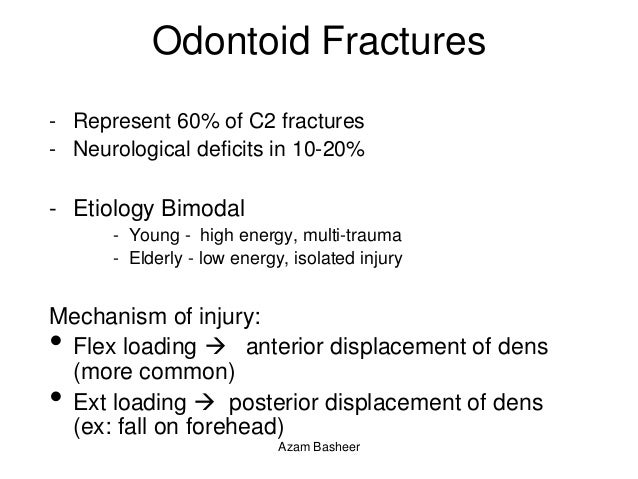 Odontoid Fractures

- Represent 60% of C2 fractures
- Neurological deficits in 10-20%

- Etiology Bimodal
  - Young - high energy, multi-trauma
  - Elderly - low energy, isolated injury

Mechanism of injury:
• Flex loading → anterior displacement of dens (more common)
• Ext loading → posterior displacement of dens (ex: fall on forehead)

Azam Basheer